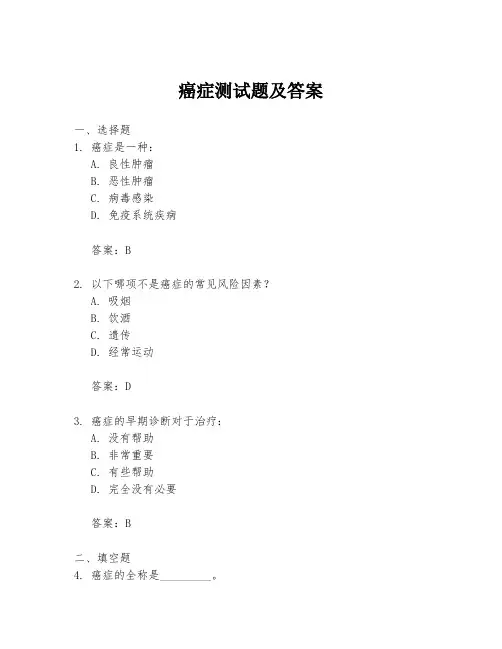 癌症测试题及答案

一、选择题
1. 癌症是一种：
A. 良性肿瘤
B. 恶性肿瘤
C. 病毒感染
D. 免疫系统疾病

答案：B

2. 以下哪项不是癌症的常见风险因素？
A. 吸烟
B. 饮酒
C. 遗传
D. 经常运动

答案：D

3. 癌症的早期诊断对于治疗：
A. 没有帮助
B. 非常重要
C. 有些帮助
D. 完全没有必要

答案：B

二、填空题
4. 癌症的全称是__________。